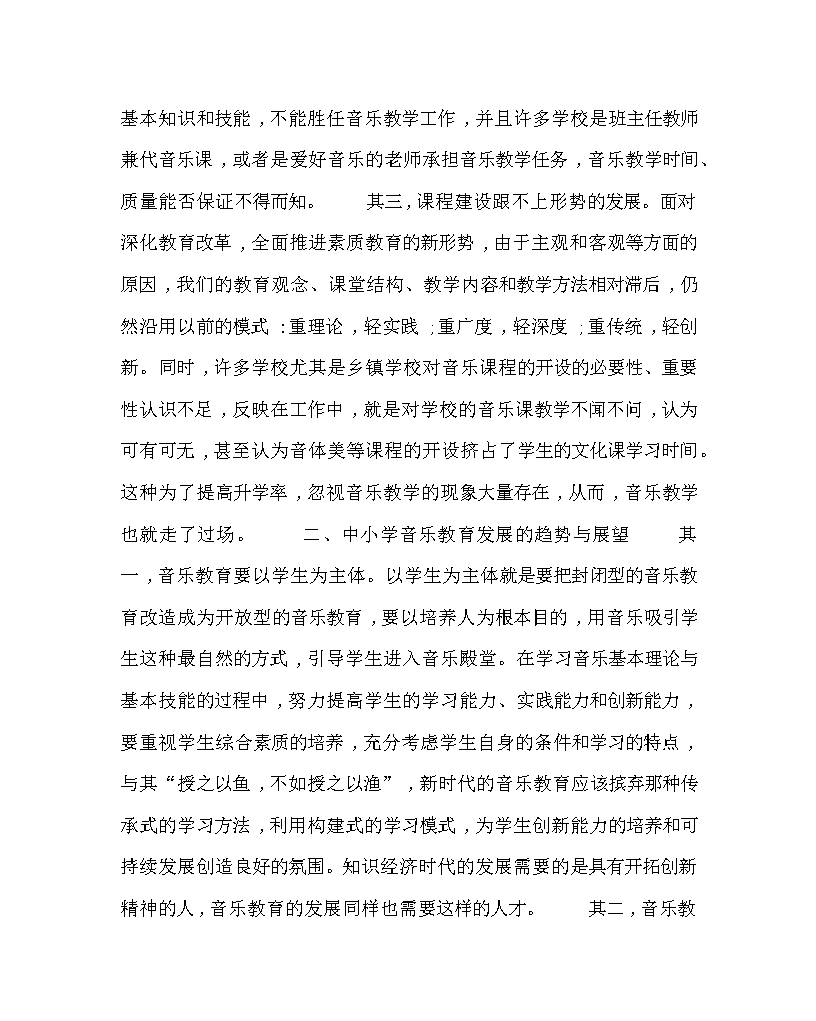 基本知识和技能，不能胜任音乐教学工作，并且许多学校是班主任教师兼代音乐课，或者是爱好音乐的老师承担音乐教学任务，音乐教学时间、质量能否保证不得而知。 其三，课程建设跟不上形势的发展。面对深化教育改革，全面推进素质教育的新形势，由于主观和客观等方面的原因，我们的教育观念、课堂结构、教学内容和教学方法相对滞后，仍然沿用以前的模式：重理论，轻实践；重广度，轻深度；重传统，轻创新。同时，许多学校尤其是乡镇学校对音乐课程的开设的必要性、重要性认识不足，反映在工作中，就是对学校的音乐课教学不闻不问，认为可有可无，甚至认为音体美等课程的开设挤占了学生的文化课学习时间。这种为了提高升学率，忽视音乐教学的现象大量存在，从而，音乐教学也就走了过场。 二、中小学音乐教育发展的趋势与展望 其一，音乐教育要以学生为主体。以学生为主体就是要把封闭型的音乐教育改造成为开放型的音乐教育，要以培养人为根本目的，用音乐吸引学生这种最自然的方式，引导学生进入音乐殿堂。在学习音乐基本理论与基本技能的过程中，努力提高学生的学习能力、实践能力和创新能力，要重视学生综合素质的培养，充分考虑学生自身的条件和学习的特点，与其“授之以鱼，不如授之以渔”，新时代的音乐教育应该摈弃那种传承式的学习方法，利用构建式的学习模式，为学生创新能力的培养和可持续发展创造良好的氛围。知识经济时代的发展需要的是具有开拓创新精神的人，音乐教育的发展同样也需要这样的人才。 其二，音乐教